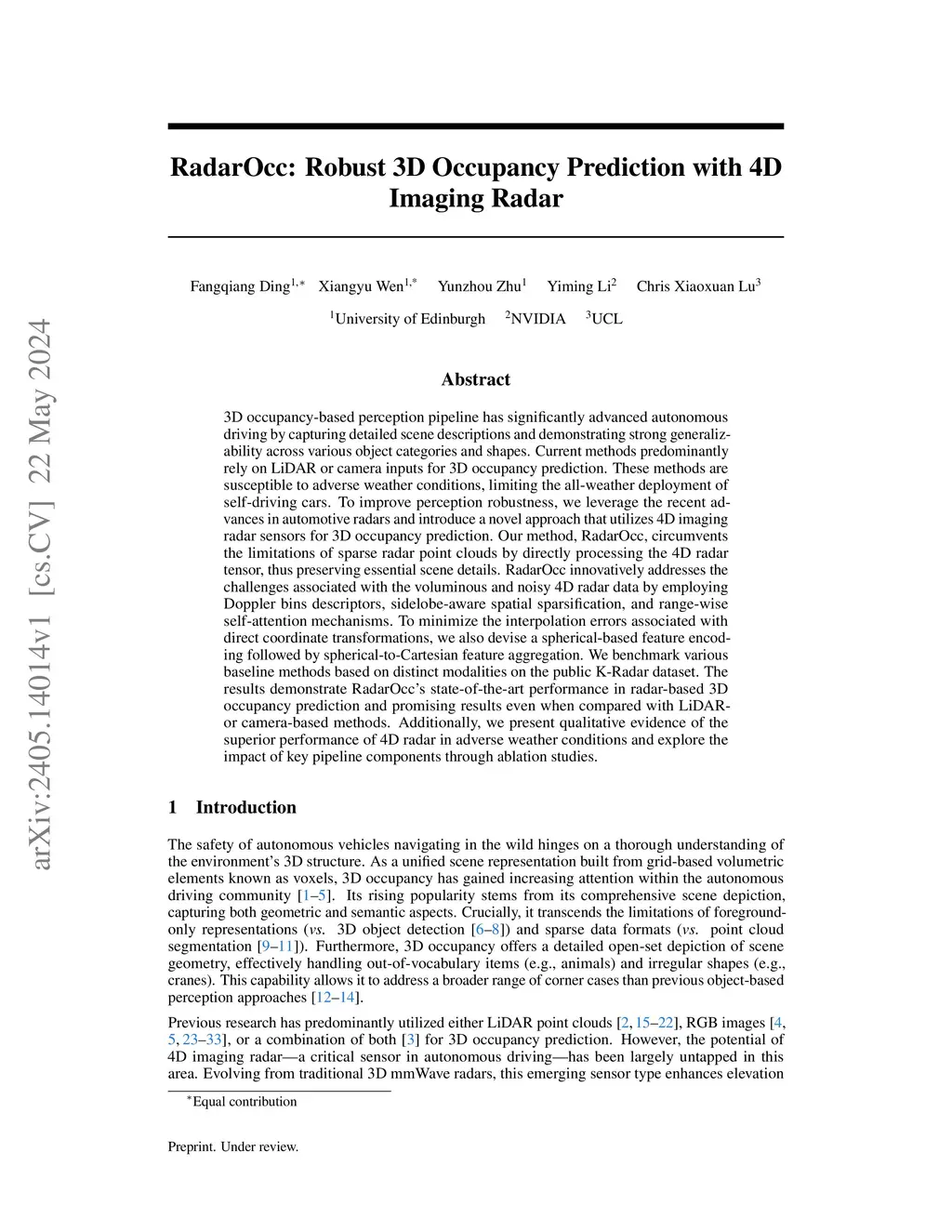 arXiv:2405.14014v1 [cs.CV] 22 May 2024

RadarOcc: Robust 3D Occupancy Prediction with 4D Imaging Radar

Fangqiang Ding$^{1,*}$ Xiangyu Wen$^{1,*}$ Yunzhou Zhu$^{1}$ Yiming Li$^{2}$ Chris Xiaoxuan Lu$^{3}$

$^{1}$University of Edinburgh $^{2}$NVIDIA $^{3}$UCL

Abstract

3D occupancy-based perception pipeline has significantly advanced autonomous driving by capturing detailed scene descriptions and demonstrating strong generalizability across various object categories and shapes. Current methods predominantly rely on LiDAR or camera inputs for 3D occupancy prediction. These methods are susceptible to adverse weather conditions, limiting the all-weather deployment of self-driving cars. To improve perception robustness, we leverage the recent advances in automotive radars and introduce a novel approach that utilizes 4D imaging radar sensors for 3D occupancy prediction. Our method, RadarOcc, circumvents the limitations of sparse radar point clouds by directly processing the 4D radar tensor, thus preserving essential scene details. RadarOcc innovatively addresses the challenges associated with the voluminous and noisy 4D radar data by employing Doppler bins descriptors, sidelobe-aware spatial sparsification, and range-wise self-attention mechanisms. To minimize the interpolation errors associated with direct coordinate transformations, we also devise a spherical-based feature encoding followed by spherical-to-Cartesian feature aggregation. We benchmark various baseline methods based on distinct modalities on the public K-Radar dataset. The results demonstrate RadarOcc's state-of-the-art performance in radar-based 3D occupancy prediction and promising results even when compared with LiDAR- or camera-based methods. Additionally, we present qualitative evidence of the superior performance of 4D radar in adverse weather conditions and explore the impact of key pipeline components through ablation studies.

1 Introduction

The safety of autonomous vehicles navigating in the wild hinges on a thorough understanding of the environment's 3D structure. As a unified scene representation built from grid-based volumetric elements known as voxels, 3D occupancy has gained increasing attention within the autonomous driving community [1–5]. Its rising popularity stems from its comprehensive scene depiction, capturing both geometric and semantic aspects. Crucially, it transcends the limitations of foreground-only representations (vs. 3D object detection [6–8]) and sparse data formats (vs. point cloud segmentation [9–11]). Furthermore, 3D occupancy offers a detailed open-set depiction of scene geometry, effectively handling out-of-vocabulary items (e.g., animals) and irregular shapes (e.g., cranes). This capability allows it to address a broader range of corner cases than previous object-based perception approaches [12–14].

Previous research has predominantly utilized either LiDAR point clouds [2, 15–22], RGB images [4, 5, 23–33], or a combination of both [3] for 3D occupancy prediction. However, the potential of 4D imaging radar—a critical sensor in autonomous driving—has been largely untapped in this area. Evolving from traditional 3D mmWave radars, this emerging sensor type enhances elevation

$^{*}$Equal contribution

Preprint. Under review.